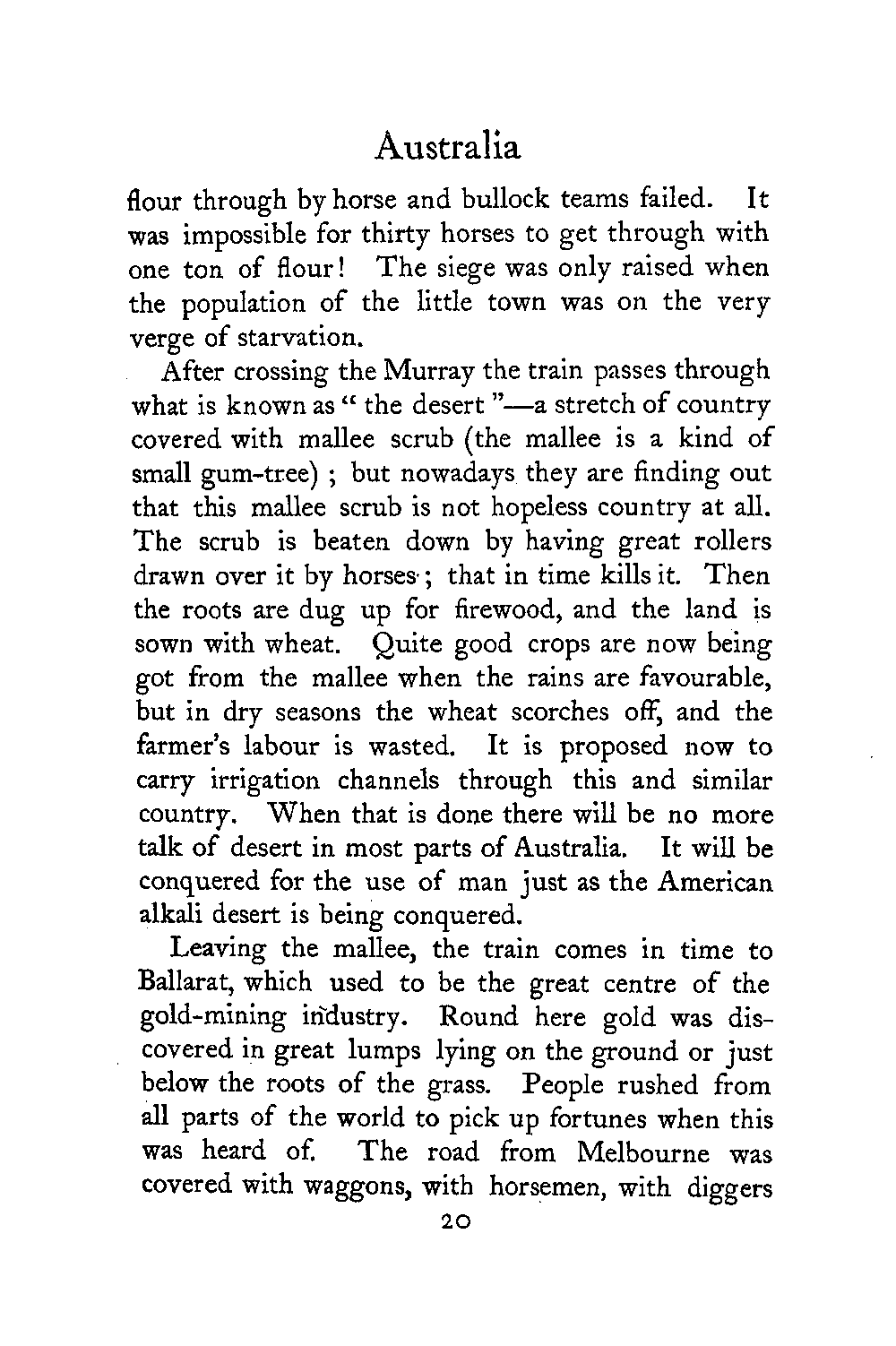 Australia

flour through by horse and bullock teams failed. It was impossible for thirty horses to get through with one ton of flour! The siege was only raised when the population of the little town was on the very verge of starvation.

After crossing the Murray the train passes through what is known as "the desert"—a stretch of country covered with mallee scrub (the mallee is a kind of small gum-tree); but nowadays they are finding out that this mallee scrub is not hopeless country at all. The scrub is beaten down by having great rollers drawn over it by horses; that in time kills it. Then the roots are dug up for firewood, and the land is sown with wheat. Quite good crops are now being got from the mallee when the rains are favourable, but in dry seasons the wheat scorches off, and the farmer's labour is wasted. It is proposed now to carry irrigation channels through this and similar country. When that is done there will be no more talk of desert in most parts of Australia. It will be conquered for the use of man just as the American alkali desert is being conquered.

Leaving the mallee, the train comes in time to Ballarat, which used to be the great centre of the gold-mining industry. Round here gold was discovered in great lumps lying on the ground or just below the roots of the grass. People rushed from all parts of the world to pick up fortunes when this was heard of. The road from Melbourne was covered with waggons, with horsemen, with diggers

20